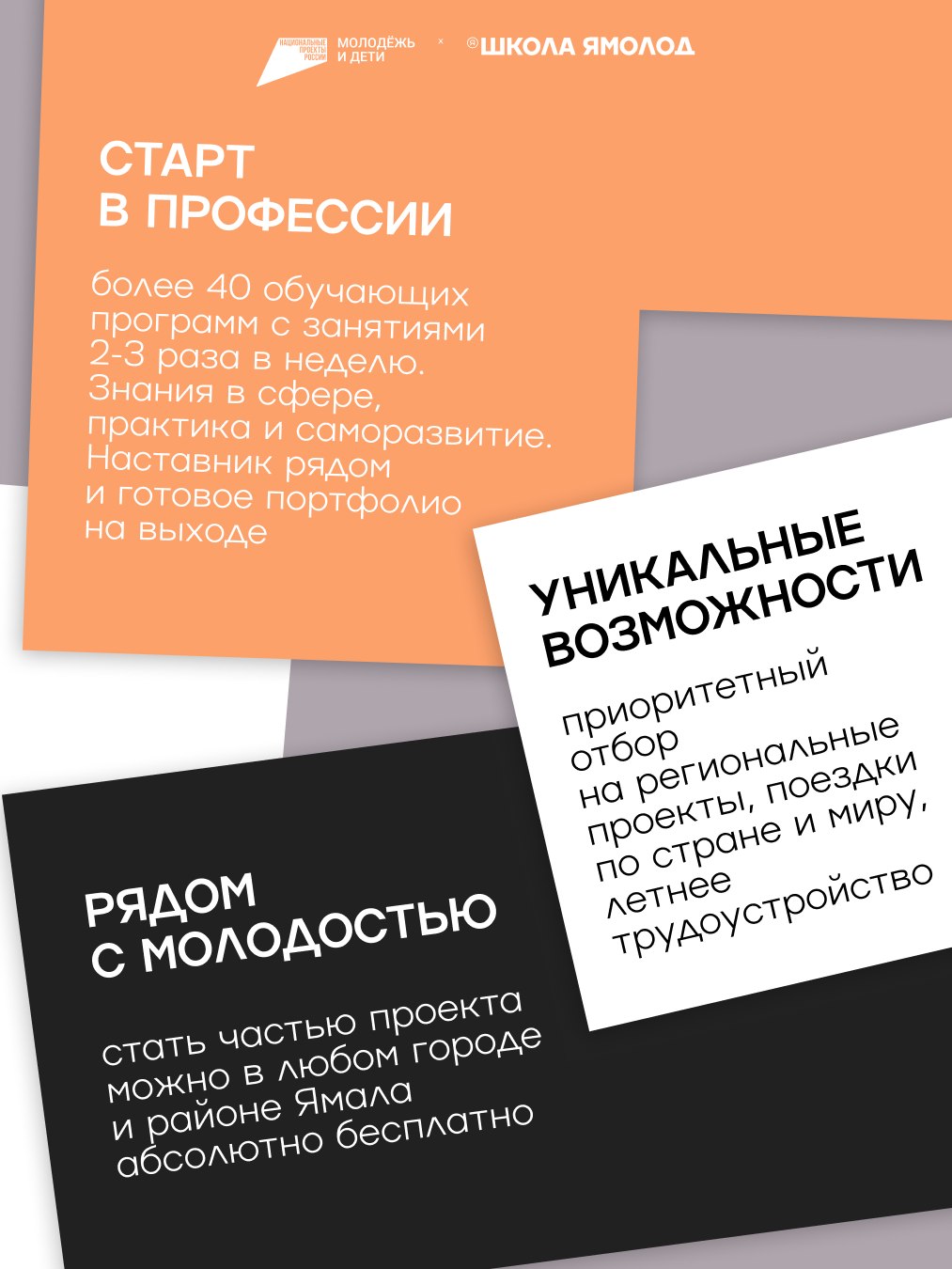 НАЦИОНАЛЬНЫЕ ПРОЕКТЫ РОССИИ МОЛОДЁЖЬ И ДЕТИ × ®ШКОЛА ЯМОЛОД

СТАРТ В ПРОФЕССИИ

более 40 обучающих программ с занятиями 2-3 раза в неделю. Знания в сфере, практика и саморазвитие. Наставник рядом и готовое портфолио на выходе

УНИКАЛЬНЫЕ ВОЗМОЖНОСТИ

приоритетный отбор на региональные проекты, поездки по стране и миру, летнее трудоустройство

РЯДОМ С МОЛОДОСТЬЮ

стать частью проекта можно в любом городе и районе Ямала абсолютно бесплатно